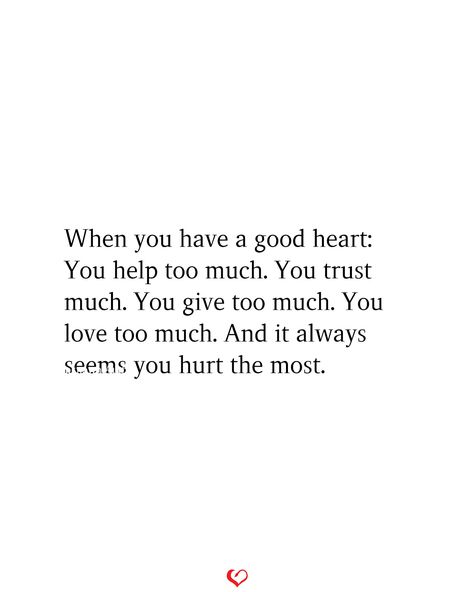 When you have a good heart: You help too much. You trust much. You give too much. You love too much. And it always seems you hurt the most.